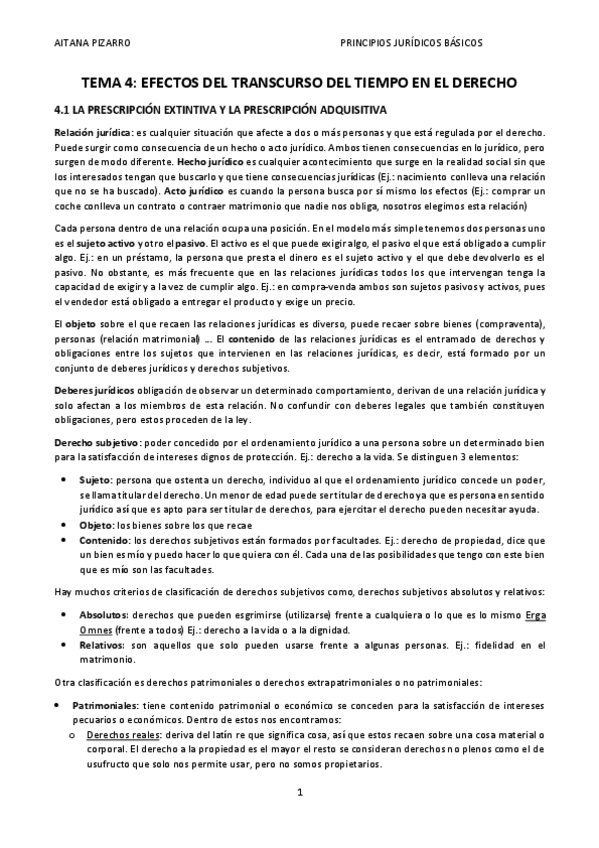 AITANA PIZARRO

PRINCIPIOS JURÍDICOS BÁSICOS

TEMA 4: EFECTOS DEL TRANSCURSO DEL TIEMPO EN EL DERECHO

4.1 LA PRESCRIPCIÓN EXTINTIVA Y LA PRESCRIPCIÓN ADQUISITIVA

Relación jurídica: es cualquier situación que afecte a dos o más personas y que está regulada por el derecho. Puede surgir como consecuencia de un hecho o acto jurídico. Ambos tienen consecuencias en lo jurídico, pero surgen de modo diferente. Hecho jurídico es cualquier acontecimiento que surge en la realidad social sin que los interesados tengan que buscarlo y que tiene consecuencias jurídicas (Ej.: nacimiento conlleva una relación que no se ha buscado). Acto jurídico es cuando la persona busca por sí mismo los efectos (Ej.: comprar un coche conlleva un contrato o contraer matrimonio que nadie nos obliga, nosotros elegimos esta relación)

Cada persona dentro de una relación ocupa una posición. En el modelo más simple tenemos dos personas uno es el sujeto activo y otro el pasivo. El activo es el que puede exigir algo, el pasivo el que está obligado a cumplir algo. Ej.: en un préstamo, la persona que presta el dinero es el sujeto activo y el que debe devolverlo es el pasivo. No obstante, es más frecuente que en las relaciones jurídicas todos los que intervengan tenga la capacidad de exigir y a la vez de cumplir algo. Ej.: en compra-venda ambos son sujetos pasivos y activos, pues el vendedor está obligado a entregar el producto y exige un precio.

El objeto sobre el que recaen las relaciones jurídicas es diverso, puede recaer sobre bienes (compraventa), personas (relación matrimonial) ... El contenido de las relaciones jurídicas es el entramado de derechos y obligaciones entre los sujetos que intervienen en las relaciones jurídicas, es decir, está formado por un conjunto de deberes jurídicos y derechos subjetivos.

Deberes jurídicos obligación de observar un determinado comportamiento, derivan de una relación jurídica y solo afectan a los miembros de esta relación. No confundir con deberes legales que también constituyen obligaciones, pero estos proceden de la ley.

Derecho subjetivo: poder concedido por el ordenamiento jurídico a una persona sobre un determinado bien para la satisfacción de intereses dignos de protección. Ej.: derecho a la vida. Se distinguen 3 elementos:

• Sujeto: persona que ostenta un derecho, individuo al que el ordenamiento jurídico concede un poder, se llama titular del derecho. Un menor de edad puede ser titular de derecho ya que es persona en sentido jurídico así que es apto para ser titular de derechos, para ejercitar el derecho pueden necesitar ayuda.
• Objeto: los bienes sobre los que recae
• Contenido: los derechos subjetivos están formados por facultades. Ej.: derecho de propiedad, dice que un bien es mío y puedo hacer lo que quiera con él. Cada una de las posibilidades que tengo con este bien que es mío son las facultades.

Hay muchos criterios de clasificación de derechos subjetivos como, derechos subjetivos absolutos y relativos:

• Absolutos: derechos que pueden esgrimirse (utilizarse) frente a cualquiera o lo que es lo mismo Erga Omnes (frente a todos) Ej.: derecho a la vida o a la dignidad.
• Relativos: son aquellos que solo pueden usarse frente a algunas personas. Ej.: fidelidad en el matrimonio.

Otra clasificación es derechos patrimoniales o derechos extrapatrimoniales o no patrimoniales:

• Patrimoniales: tiene contenido patrimonial o económico se conceden para la satisfacción de intereses pecuarios o económicos. Dentro de estos nos encontramos:
  o Derechos reales: deriva del latín re que significa cosa, así que estos recaen sobre una cosa material o corporal. El derecho a la propiedad es el mayor el resto se consideran derechos no plenos como el de usufructo que solo nos permite usar, pero no somos propietarios.

1